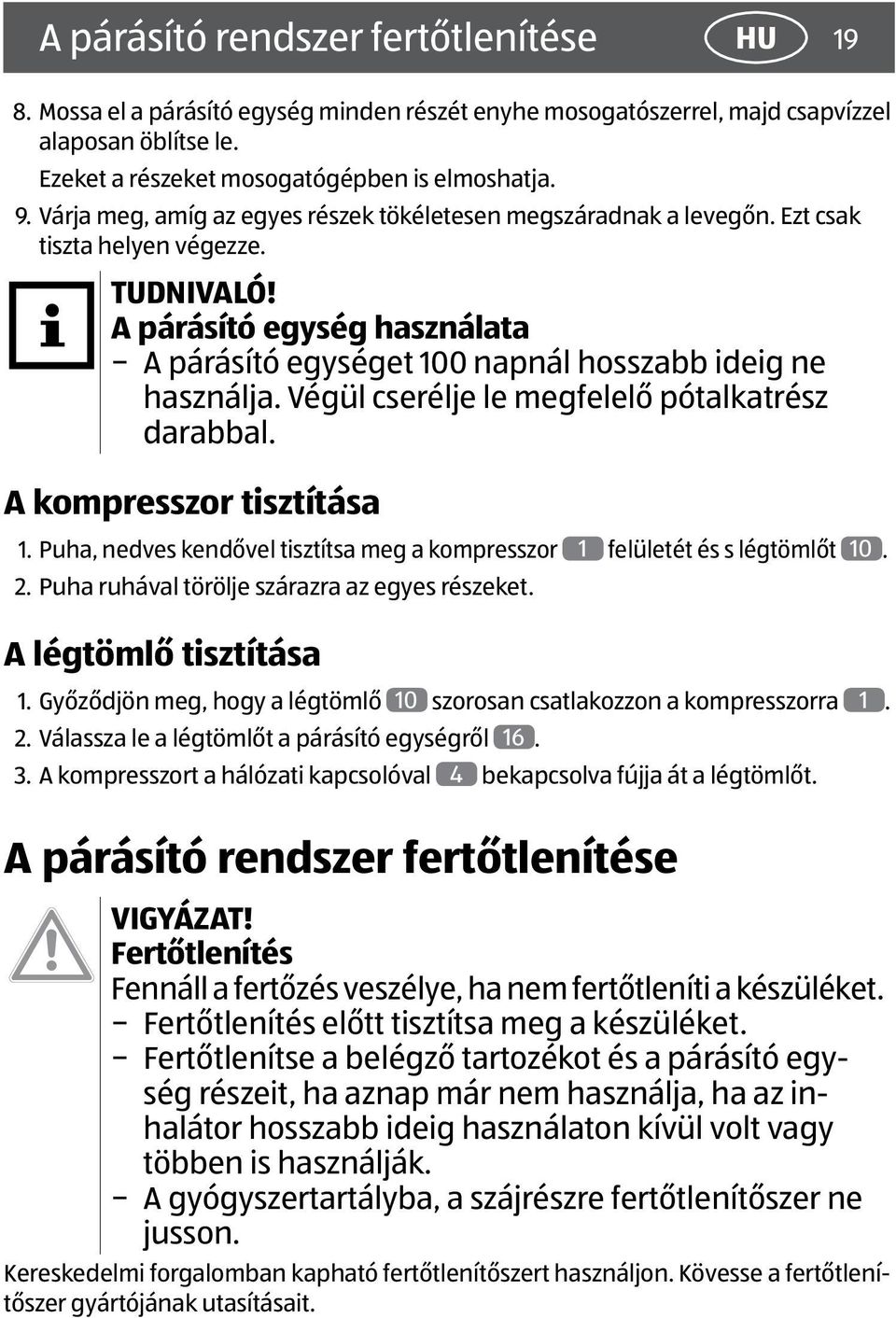 A párásító rendszer fertőtlenítése HU 19

8. Mossa el a párásító egység minden részét enyhe mosogatószerrel, majd csapvízzel alaposan öblítse le.
Ezeket a részeket mosogatógépben is elmoshatja.
9. Várja meg, amíg az egyes részek tökéletesen megszáradnak a levegőn. Ezt csak tiszta helyen végezze.

TUDNIVALÓ!
A párásító egység használata
– A párásító egységet 100 napnál hosszabb ideig ne használja. Végül cserélje le megfelelő pótalkatrész darabbal.

A kompresszor tisztítása

1. Puha, nedves kendővel tisztítsa meg a kompresszor 1 felületét és s légtömlőt 10.
2. Puha ruhával törölje szárazra az egyes részeket.

A légtömlő tisztítása

1. Győződjön meg, hogy a légtömlő 10 szorosan csatlakozzon a kompresszorra 1.
2. Válassza le a légtömlőt a párásító egységről 16.
3. A kompresszort a hálózati kapcsolóval 4 bekapcsolva fújja át a légtömlőt.

A párásító rendszer fertőtlenítése

VIGYÁZAT!
Fertőtlenítés
Fennáll a fertőzés veszélye, ha nem fertőtleníti a készüléket.
– Fertőtlenítés előtt tisztítsa meg a készüléket.
– Fertőtlenítse a belégző tartozékot és a párásító egység részeit, ha aznap már nem használja, ha az inhalátor hosszabb ideig használaton kívül volt vagy többen is használják.
– A gyógyszertartályba, a szájrészre fertőtlenítőszer ne jusson.

Kereskedelmi forgalomban kapható fertőtlenítőszert használjon. Kövesse a fertőtlenítőszer gyártójának utasításait.